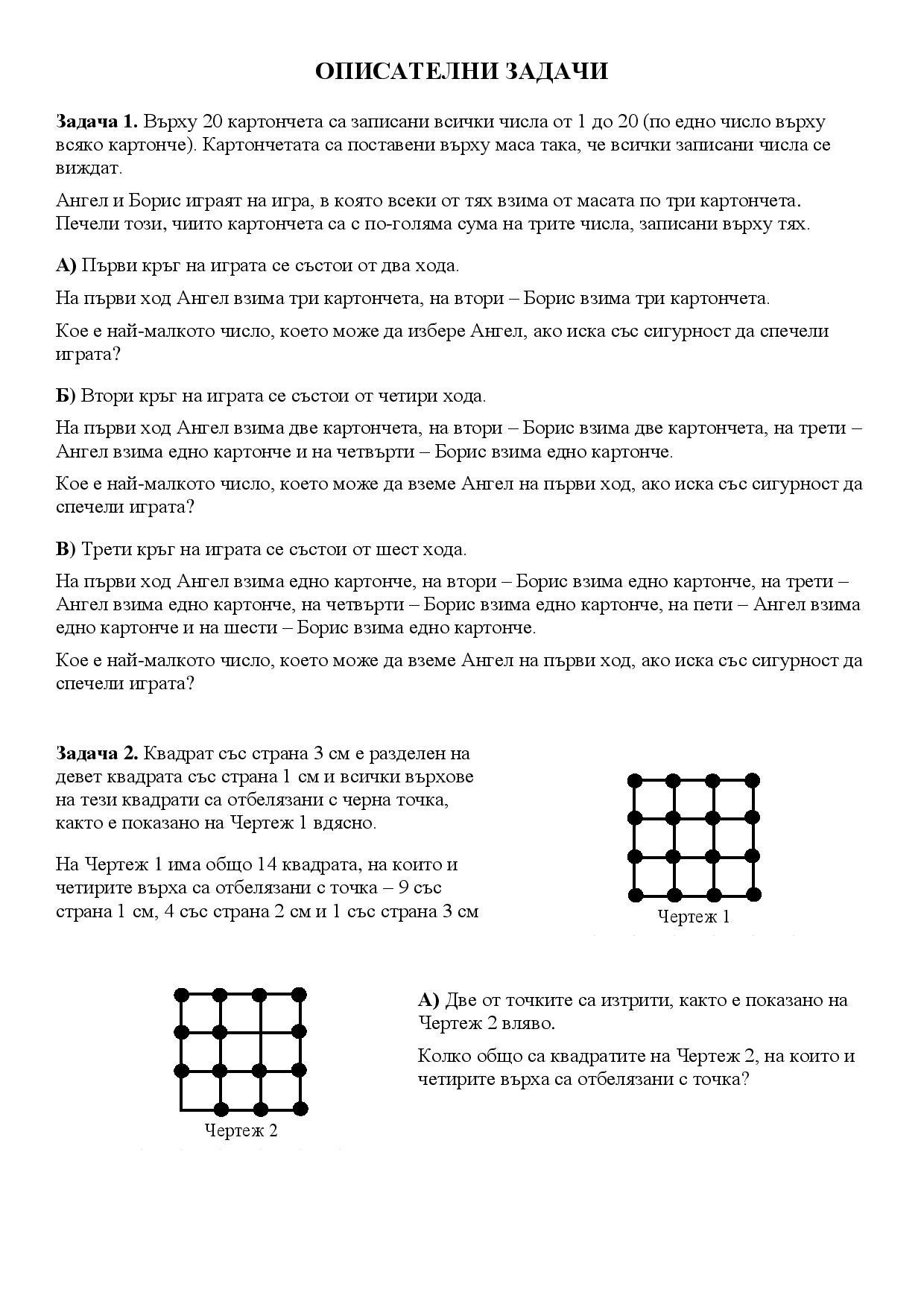 ОПИСАТЕЛНИ ЗАДАЧИ

Задача 1. Върху 20 картончета са записани всички числа от 1 до 20 (по едно число върху всяко картонче). Картончетата са поставени върху маса така, че всички записани числа се виждат.

Ангел и Борис играят на игра, в която всеки от тях взима от масата по три картончета. Печели този, чиито картончета са с по-голяма сума на трите числа, записани върху тях.

А) Първи кръг на играта се състои от два хода.

На първи ход Ангел взима три картончета, на втори – Борис взима три картончета.

Кое е най-малкото число, което може да избере Ангел, ако иска със сигурност да спечели играта?

Б) Втори кръг на играта се състои от четири хода.

На първи ход Ангел взима две картончета, на втори – Борис взима две картончета, на трети – Ангел взима едно картонче и на четвърти – Борис взима едно картонче.

Кое е най-малкото число, което може да вземе Ангел на първи ход, ако иска със сигурност да спечели играта?

В) Трети кръг на играта се състои от шест хода.

На първи ход Ангел взима едно картонче, на втори – Борис взима едно картонче, на трети – Ангел взима едно картонче, на четвърти – Борис взима едно картонче, на пети – Ангел взима едно картонче и на шести – Борис взима едно картонче.

Кое е най-малкото число, което може да вземе Ангел на първи ход, ако иска със сигурност да спечели играта?

Задача 2. Квадрат със страна 3 см е разделен на девет квадрата със страна 1 см и всички върхове на тези квадрати са отбелязани с черна точка, както е показано на Чертеж 1 вдясно.

На Чертеж 1 има общо 14 квадрата, на които и четирите върха са отбелязани с точка – 9 със страна 1 см, 4 със страна 2 см и 1 със страна 3 см

Чертеж 1

Чертеж 2

А) Две от точките са изтрити, както е показано на Чертеж 2 вляво.

Колко общо са квадратите на Чертеж 2, на които и четирите върха са отбелязани с точка?